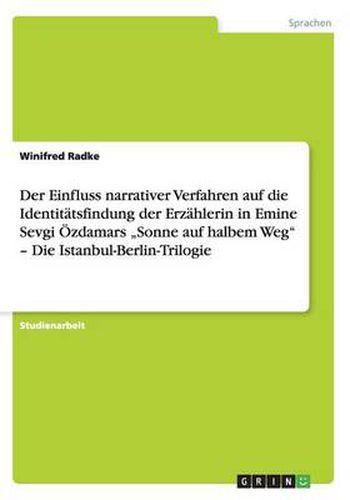 Sprachen

Winifred Radke

Der Einfluss narrativer Verfahren auf die Identitätsfindung der Erzählerin in Emine Sevgi Özdamars „Sonne auf halbem Weg“ – Die Istanbul-Berlin-Trilogie

Studienarbeit

GRIN